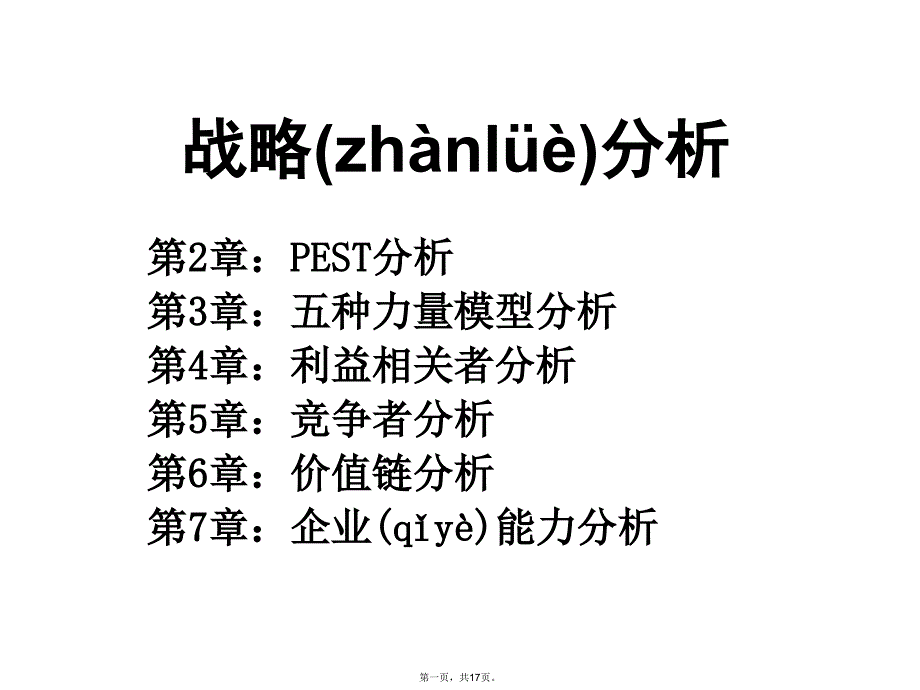 战略(zhànlüè)分析

第2章：PEST分析
第3章：五种力量模型分析
第4章：利益相关者分析
第5章：竞争者分析
第6章：价值链分析
第7章：企业(qǐyè)能力分析

第一页，共17页。